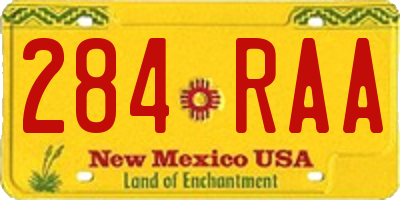 284 RAA

New Mexico USA
Land of Enchantment